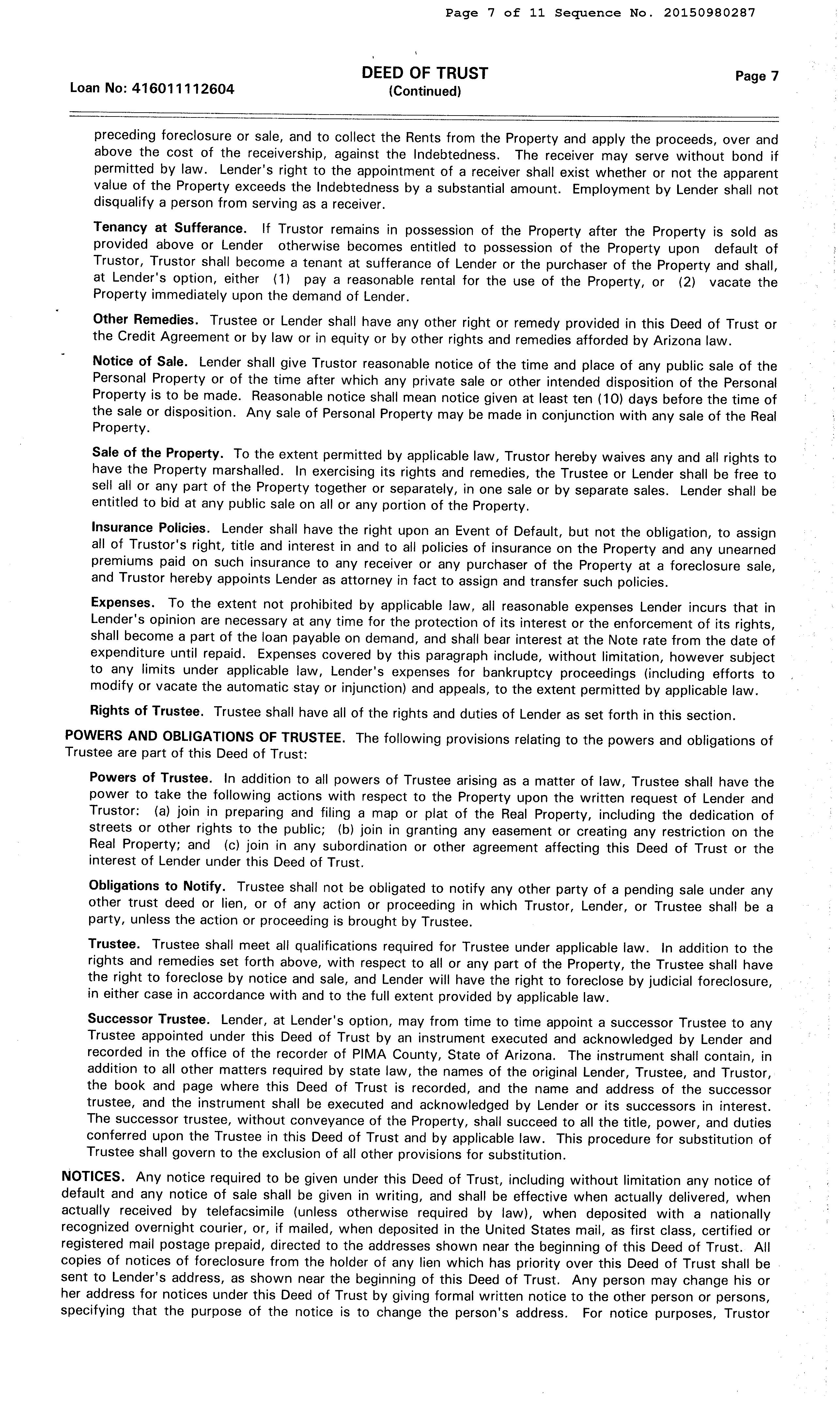 Page 7 of 11 Sequence No. 20150980287

Loan No: 416011112604

DEED OF TRUST
(Continued)

Page 7

preceding foreclosure or sale, and to collect the Rents from the Property and apply the proceeds, over and above the cost of the receivership, against the Indebtedness. The receiver may serve without bond if permitted by law. Lender's right to the appointment of a receiver shall exist whether or not the apparent value of the Property exceeds the Indebtedness by a substantial amount. Employment by Lender shall not disqualify a person from serving as a receiver.

Tenancy at Sufferance. If Trustor remains in possession of the Property after the Property is sold as provided above or Lender otherwise becomes entitled to possession of the Property upon default of Trustor, Trustor shall become a tenant at sufferance of Lender or the purchaser of the Property and shall, at Lender's option, either (1) pay a reasonable rental for the use of the Property, or (2) vacate the Property immediately upon the demand of Lender.

Other Remedies. Trustee or Lender shall have any other right or remedy provided in this Deed of Trust or the Credit Agreement or by law or in equity or by other rights and remedies afforded by Arizona law.

Notice of Sale. Lender shall give Trustor reasonable notice of the time and place of any public sale of the Personal Property or of the time after which any private sale or other intended disposition of the Personal Property is to be made. Reasonable notice shall mean notice given at least ten (10) days before the time of the sale or disposition. Any sale of Personal Property may be made in conjunction with any sale of the Real Property.

Sale of the Property. To the extent permitted by applicable law, Trustor hereby waives any and all rights to have the Property marshalled. In exercising its rights and remedies, the Trustee or Lender shall be free to sell all or any part of the Property together or separately, in one sale or by separate sales. Lender shall be entitled to bid at any public sale on all or any portion of the Property.

Insurance Policies. Lender shall have the right upon an Event of Default, but not the obligation, to assign all of Trustor's right, title and interest in and to all policies of insurance on the Property and any unearned premiums paid on such insurance to any receiver or any purchaser of the Property at a foreclosure sale, and Trustor hereby appoints Lender as attorney in fact to assign and transfer such policies.

Expenses. To the extent not prohibited by applicable law, all reasonable expenses Lender incurs that in Lender's opinion are necessary at any time for the protection of its interest or the enforcement of its rights, shall become a part of the loan payable on demand, and shall bear interest at the Note rate from the date of expenditure until repaid. Expenses covered by this paragraph include, without limitation, however subject to any limits under applicable law, Lender's expenses for bankruptcy proceedings (including efforts to modify or vacate the automatic stay or injunction) and appeals, to the extent permitted by applicable law.

Rights of Trustee. Trustee shall have all of the rights and duties of Lender as set forth in this section.

POWERS AND OBLIGATIONS OF TRUSTEE. The following provisions relating to the powers and obligations of Trustee are part of this Deed of Trust:

Powers of Trustee. In addition to all powers of Trustee arising as a matter of law, Trustee shall have the power to take the following actions with respect to the Property upon the written request of Lender and Trustor: (a) join in preparing and filing a map or plat of the Real Property, including the dedication of streets or other rights to the public; (b) join in granting any easement or creating any restriction on the Real Property; and (c) join in any subordination or other agreement affecting this Deed of Trust or the interest of Lender under this Deed of Trust.

Obligations to Notify. Trustee shall not be obligated to notify any other party of a pending sale under any other trust deed or lien, or of any action or proceeding in which Trustor, Lender, or Trustee shall be a party, unless the action or proceeding is brought by Trustee.

Trustee. Trustee shall meet all qualifications required for Trustee under applicable law. In addition to the rights and remedies set forth above, with respect to all or any part of the Property, the Trustee shall have the right to foreclose by notice and sale, and Lender will have the right to foreclose by judicial foreclosure, in either case in accordance with and to the full extent provided by applicable law.

Successor Trustee. Lender, at Lender's option, may from time to time appoint a successor Trustee to any Trustee appointed under this Deed of Trust by an instrument executed and acknowledged by Lender and recorded in the office of the recorder of PIMA County, State of Arizona. The instrument shall contain, in addition to all other matters required by state law, the names of the original Lender, Trustee, and Trustor, the book and page where this Deed of Trust is recorded, and the name and address of the successor trustee, and the instrument shall be executed and acknowledged by Lender or its successors in interest. The successor trustee, without conveyance of the Property, shall succeed to all the title, power, and duties conferred upon the Trustee in this Deed of Trust and by applicable law. This procedure for substitution of Trustee shall govern to the exclusion of all other provisions for substitution.

NOTICES. Any notice required to be given under this Deed of Trust, including without limitation any notice of default and any notice of sale shall be given in writing, and shall be effective when actually delivered, when actually received by telefacsimile (unless otherwise required by law), when deposited with a nationally recognized overnight courier, or, if mailed, when deposited in the United States mail, as first class, certified or registered mail postage prepaid, directed to the addresses shown near the beginning of this Deed of Trust. All copies of notices of foreclosure from the holder of any lien which has priority over this Deed of Trust shall be sent to Lender's address, as shown near the beginning of this Deed of Trust. Any person may change his or her address for notices under this Deed of Trust by giving formal written notice to the other person or persons, specifying that the purpose of the notice is to change the person's address. For notice purposes, Trustor